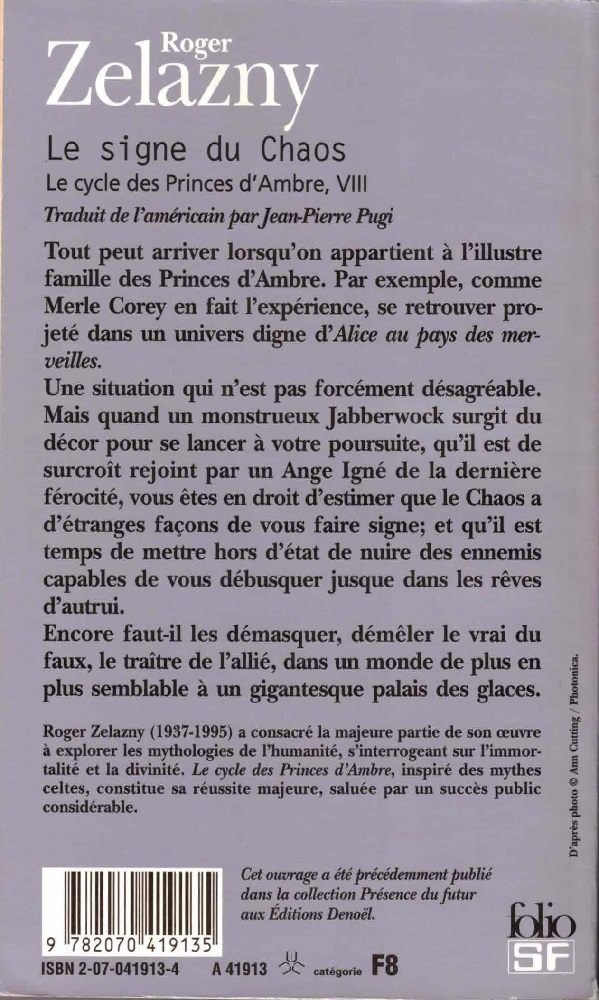 Roger
Zelazny

Le signe du Chaos
Le cycle des Princes d'Ambre, VIII
Traduit de l'américain par Jean-Pierre Pugi

Tout peut arriver lorsqu'on appartient à l'illustre famille des Princes d'Ambre. Par exemple, comme Merle Corey en fait l'expérience, se retrouver projeté dans un univers digne d'Alice au pays des merveilles.
Une situation qui n'est pas forcément désagréable. Mais quand un monstrueux Jabberwock surgit du décor pour se lancer à votre poursuite, qu'il est de surcroît rejoint par un Ange Igné de la dernière férocité, vous êtes en droit d'estimer que le Chaos a d'étranges façons de vous faire signe; et qu'il est temps de mettre hors d'état de nuire des ennemis capables de vous débusquer jusque dans les rêves d'autrui.
Encore faut-il les démasquer, démêler le vrai du faux, le traître de l'allié, dans un monde de plus en plus semblable à un gigantesque palais des glaces.

Roger Zelazny (1937-1995) a consacré la majeure partie de son œuvre à explorer les mythologies de l'humanité, s'interrogeant sur l'immortalité et la divinité. Le cycle des Princes d'Ambre, inspiré des mythes celtes, constitue sa réussite majeure, saluée par un succès public considérable.

D'après photo © Ann Cutting / Photonica.

Cet ouvrage a été précédemment publié dans la collection Présence du futur aux Éditions Denoël.

9 782070 419135
ISBN 2-07-041913-4 A 41913 catégorie F8

folio SF